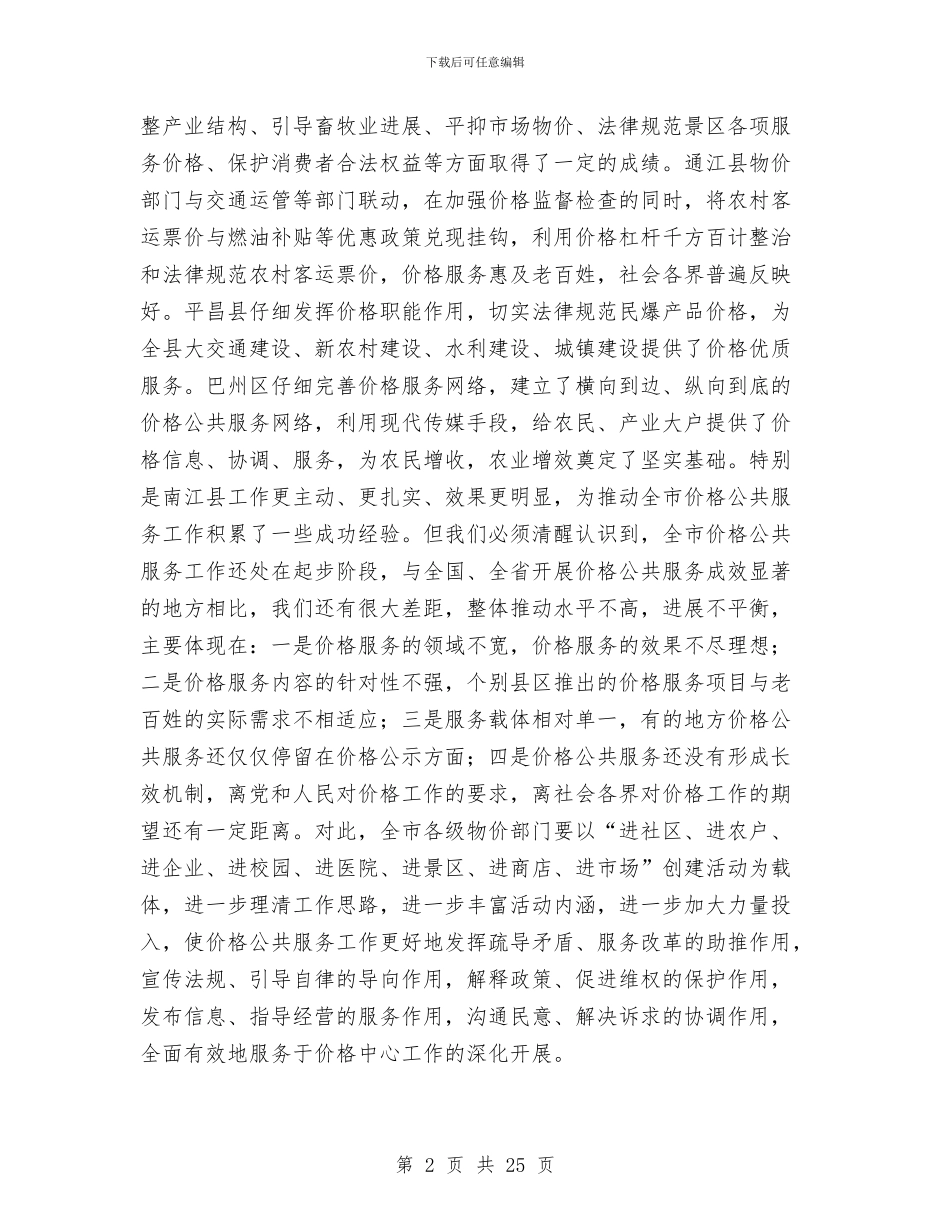 下载后可任意编辑

整产业结构、引导畜牧业进展、平抑市场物价、法律规范景区各项服务价格、保护消费者合法权益等方面取得了一定的成绩。通江县物价部门与交通运管等部门联动，在加强价格监督检查的同时，将农村客运票价与燃油补贴等优惠政策兑现挂钩，利用价格杠杆千方百计整治和法律规范农村客运票价，价格服务惠及老百姓，社会各界普遍反映好。平昌县仔细发挥价格职能作用，切实法律规范民爆产品价格，为全县大交通建设、新农村建设、水利建设、城镇建设提供了价格优质服务。巴州区仔细完善价格服务网络，建立了横向到边、纵向到底的价格公共服务网络，利用现代传媒手段，给农民、产业大户提供了价格信息、协调、服务，为农民增收，农业增效奠定了坚实基础。特别是南江县工作更主动、更扎实、效果更明显，为推动全市价格公共服务工作积累了一些成功经验。但我们必须清醒认识到，全市价格公共服务工作还处在起步阶段，与全国、全省开展价格公共服务成效显著的地方相比，我们还有很大差距，整体推动水平不高，进展不平衡，主要体现在：一是价格服务的领域不宽，价格服务的效果不尽理想；二是价格服务内容的针对性不强，个别县区推出的价格服务项目与老百姓的实际需求不相适应；三是服务载体相对单一，有的地方价格公共服务还仅仅停留在价格公示方面；四是价格公共服务还没有形成长效机制，离党和人民对价格工作的要求，离社会各界对价格工作的期望还有一定距离。对此，全市各级物价部门要以“进社区、进农户、进企业、进校园、进医院、进景区、进商店、进市场”创建活动为载体，进一步理清工作思路，进一步丰富活动内涵，进一步加大力量投入，使价格公共服务工作更好地发挥疏导矛盾、服务改革的助推作用，宣传法规、引导自律的导向作用，解释政策、促进维权的保护作用，发布信息、指导经营的服务作用，沟通民意、解决诉求的协调作用，全面有效地服务于价格中心工作的深化开展。

第 2 页 共 25 页